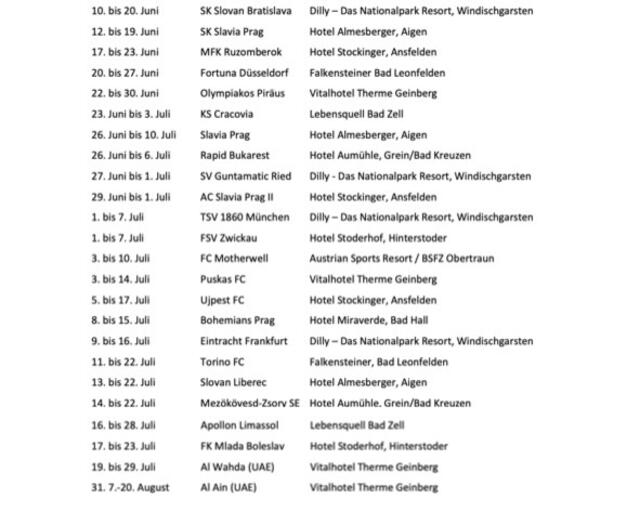 | | | |
|---|---|---|
| 10. bis 20. Juni | SK Slovan Bratislava | Dilly – Das Nationalpark Resort, Windischgarsten |
| 12. bis 19. Juni | SK Slavia Prag | Hotel Almesberger, Aigen |
| 17. bis 23. Juni | MFK Ruzomberok | Hotel Stockinger, Ansfelden |
| 20. bis 27. Juni | Fortuna Düsseldorf | Falkensteiner Bad Leonfelden |
| 22. bis 30. Juni | Olympiakos Piräus | Vitalhotel Therme Geinberg |
| 23. Juni bis 3. Juli | KS Cracovia | Lebensquell Bad Zell |
| 26. Juni bis 10. Juli | Slavia Prag | Hotel Almesberger, Aigen |
| 26. Juni bis 6. Juli | Rapid Bukarest | Hotel Aumühle, Grein/Bad Kreuzen |
| 27. Juni bis 1. Juli | SV Guntamatic Ried | Dilly - Das Nationalpark Resort, Windischgarsten |
| 29. Juni bis 1. Juli | AC Slavia Prag II | Hotel Stockinger, Ansfelden |
| 1. bis 7. Juli | TSV 1860 München | Dilly – Das Nationalpark Resort, Windischgarsten |
| 1. bis 7. Juli | FSV Zwickau | Hotel Stoderhof, Hinterstoder |
| 3. bis 10. Juli | FC Motherwell | Austrian Sports Resort / BSFZ Obertraun |
| 3. bis 14. Juli | Puskas FC | Vitalhotel Therme Geinberg |
| 5. bis 17. Juli | Ujpest FC | Hotel Stockinger, Ansfelden |
| 8. bis 15. Juli | Bohemians Prag | Hotel Miraverde, Bad Hall |
| 9. bis 16. Juli | Eintracht Frankfurt | Dilly – Das Nationalpark Resort, Windischgarsten |
| 11. bis 22. Juli | Torino FC | Falkensteiner, Bad Leonfelden |
| 13. bis 22. Juli | Slovan Liberec | Hotel Almesberger, Aigen |
| 14. bis 22. Juli | Mezökövesd-Zsorv SE | Hotel Aumühle. Grein/Bad Kreuzen |
| 16. bis 28. Juli | Apollon Limassol | Lebensquell Bad Zell |
| 17. bis 23. Juli | FK Mlada Boleslav | Hotel Stoderhof, Hinterstoder |
| 19. bis 29. Juli | Al Wahda (UAE) | Vitalhotel Therme Geinberg |
| 31. 7.-20. August | Al Ain (UAE) | Vitalhotel Therme Geinberg |